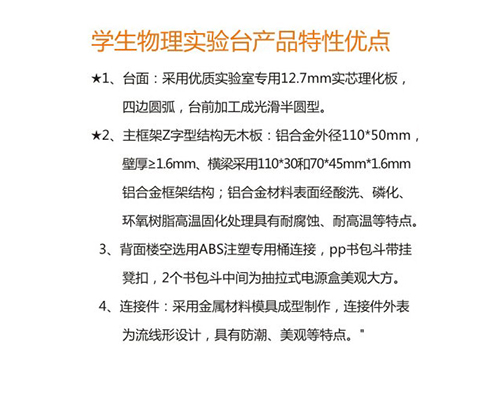 学生物理实验台产品特性优点

★1、台面：采用优质实验室专用12.7mm实芯理化板，四边圆弧，台前加工成光滑半圆型。

★2、主框架Z字型结构无木板：铝合金外径110*50mm，壁厚≥1.6mm、横梁采用110*30和70*45mm*1.6mm铝合金框架结构；铝合金材料表面经酸洗、磷化、环氧树脂高温固化处理具有耐腐蚀、耐高温等特点。

3、背面楼空选用ABS注塑专用桶连接，pp书包斗带挂凳扣，2个书包斗中间为抽拉式电源盒美观大方。

4、连接件：采用金属材料模具成型制作，连接件外表为流线形设计，具有防潮、美观等特点。"